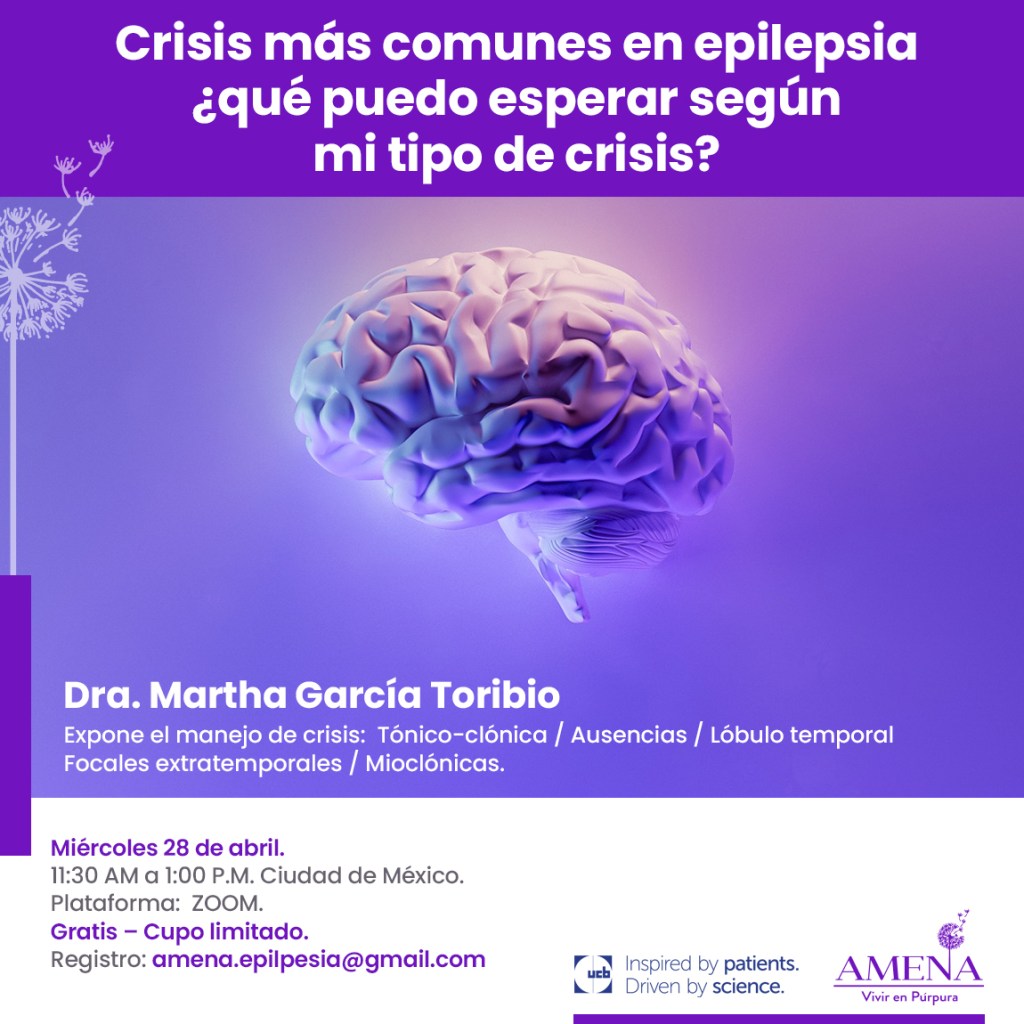 Crisis más comunes en epilepsia ¿qué puedo esperar según mi tipo de crisis?

Dra. Martha García Toribio

Expone el manejo de crisis: Tónico-clónica / Ausencias / Lóbulo temporal Focales extratemporales / Mioclónicas.

Miércoles 28 de abril.
11:30 AM a 1:00 P.M. Ciudad de México.
Plataforma: ZOOM.
Gratis – Cupo limitado.
Registro: amena.epilpesia@gmail.com

ucb Inspired by patients. Driven by science.

AMENA
Vivir en Púrpura